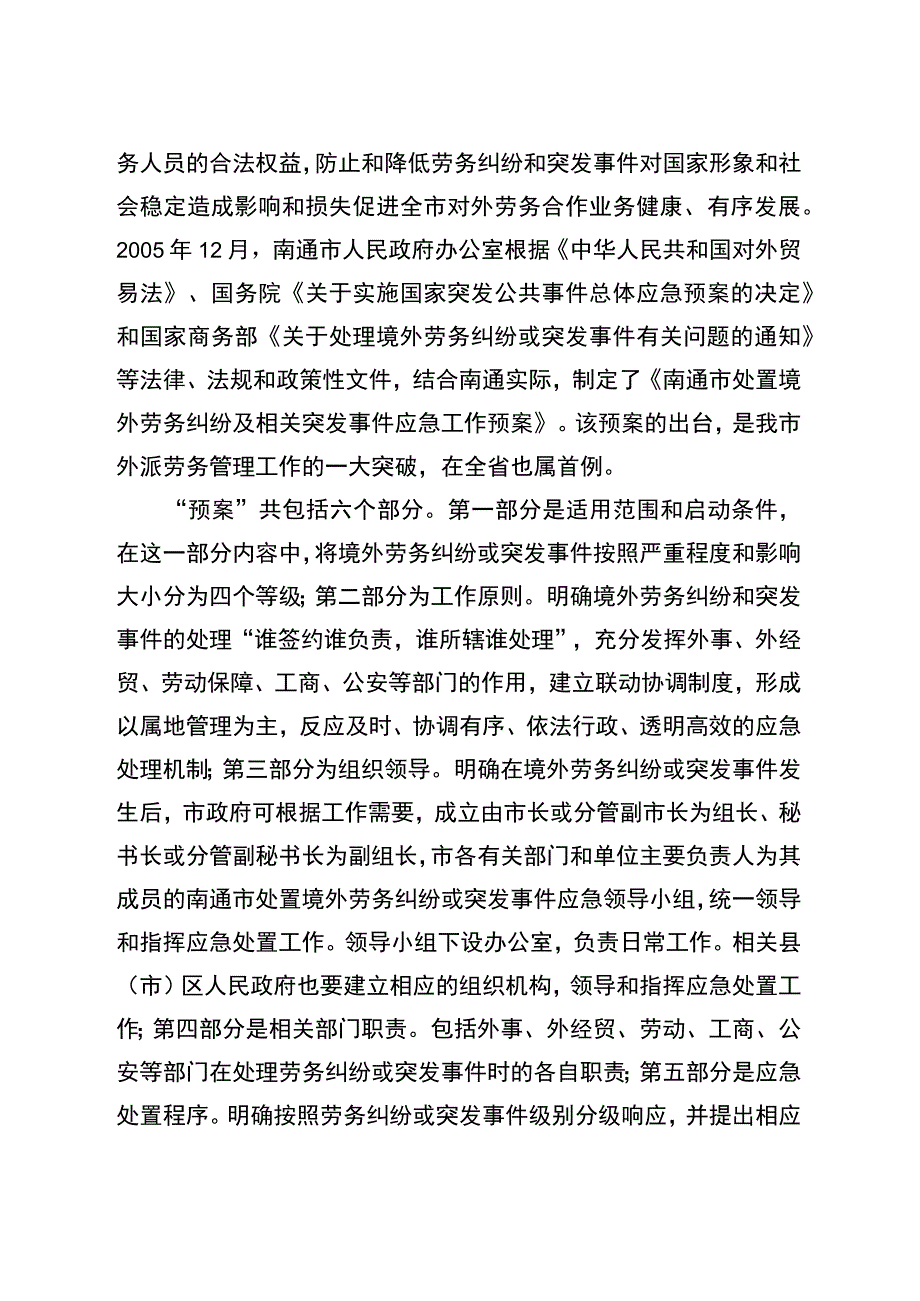 务人员的合法权益，防止和降低劳务纠纷和突发事件对国家形象和社会稳定造成影响和损失促进全市对外劳务合作业务健康、有序发展。2005年12月，南通市人民政府办公室根据《中华人民共和国对外贸易法》、国务院《关于实施国家突发公共事件总体应急预案的决定》和国家商务部《关于处理境外劳务纠纷或突发事件有关问题的通知》等法律、法规和政策性文件，结合南通实际，制定了《南通市处置境外劳务纠纷及相关突发事件应急工作预案》。该预案的出台，是我市外派劳务管理工作的一大突破，在全省也属首例。

“预案”共包括六个部分。第一部分是适用范围和启动条件，在这一部分内容中，将境外劳务纠纷或突发事件按照严重程度和影响大小分为四个等级；第二部分为工作原则。明确境外劳务纠纷和突发事件的处理“谁签约谁负责，谁所辖谁处理”，充分发挥外事、外经贸、劳动保障、工商、公安等部门的作用，建立联动协调制度，形成以属地管理为主，反应及时、协调有序、依法行政、透明高效的应急处理机制；第三部分为组织领导。明确在境外劳务纠纷或突发事件发生后，市政府可根据工作需要，成立由市长或分管副市长为组长、秘书长或分管副秘书长为副组长，市各有关部门和单位主要负责人为其成员的南通市处置境外劳务纠纷或突发事件应急领导小组，统一领导和指挥应急处置工作。领导小组下设办公室，负责日常工作。相关县（市）区人民政府也要建立相应的组织机构，领导和指挥应急处置工作；第四部分是相关部门职责。包括外事、外经贸、劳动、工商、公安等部门在处理劳务纠纷或突发事件时的各自职责；第五部分是应急处置程序。明确按照劳务纠纷或突发事件级别分级响应，并提出相应